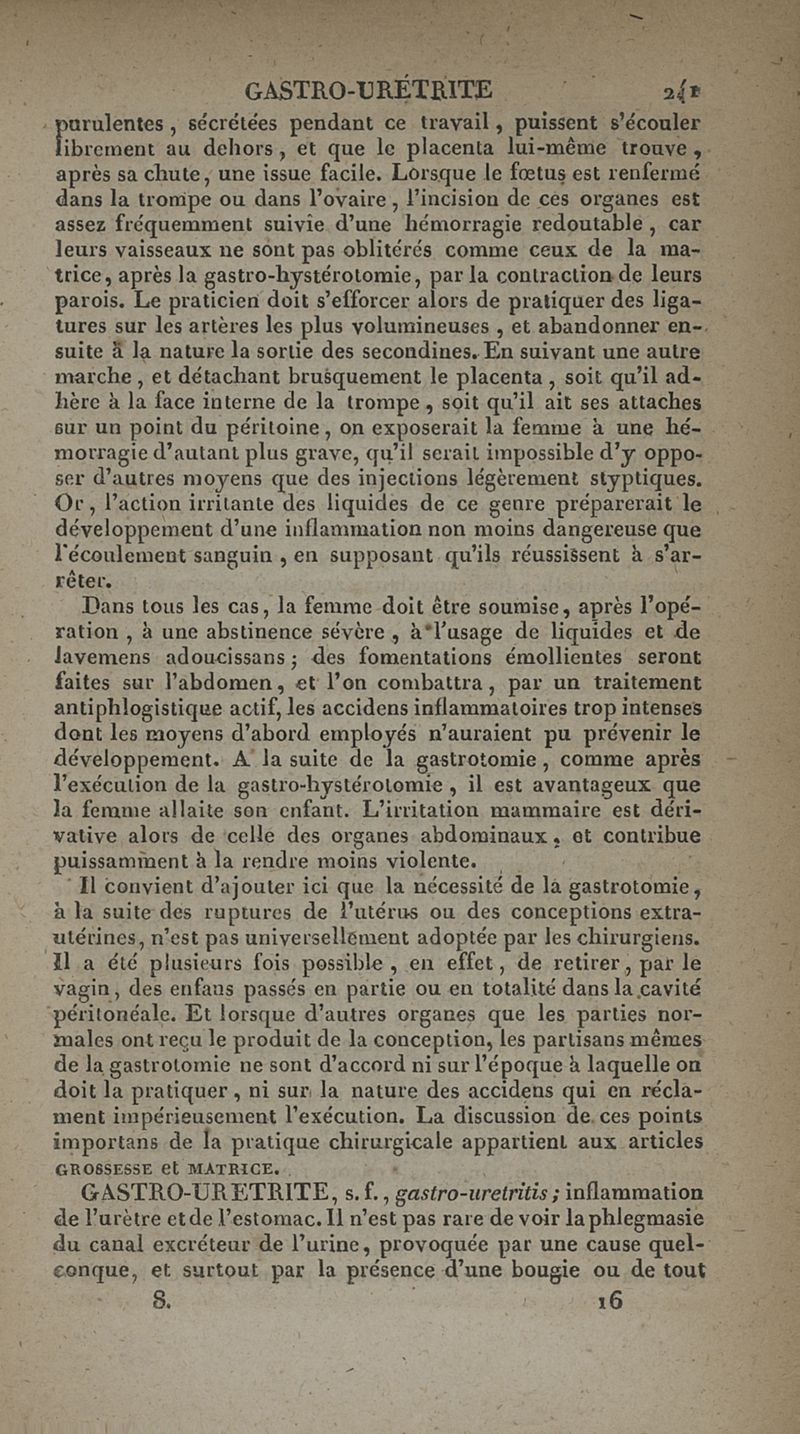 GASTRO-URÉTRITE 241

purulentes, sécrétées pendant ce travail, puissent s'écouler librement au dehors, et que le placenta lui-même trouve, après sa chute, une issue facile. Lorsque le fœtus est renfermé dans la trompe ou dans l'ovaire, l'incision de ces organes est assez fréquemment suivie d'une hémorragie redoutable, car leurs vaisseaux ne sont pas oblitérés comme ceux de la matrice, après la gastro-hystérotomie, par la contraction de leurs parois. Le praticien doit s'efforcer alors de pratiquer des ligatures sur les artères les plus volumineuses, et abandonner ensuite à la nature la sortie des secondines. En suivant une autre marche, et détachant brusquement le placenta, soit qu'il adhère à la face interne de la trompe, soit qu'il ait ses attaches sur un point du péritoine, on exposerait la femme à une hémorragie d'autant plus grave, qu'il serait impossible d'y opposer d'autres moyens que des injections légèrement styptiques. Or, l'action irritante des liquides de ce genre préparerait le développement d'une inflammation non moins dangereuse que l'écoulement sanguin, en supposant qu'ils réussissent à s'arrêter.

Dans tous les cas, la femme doit être soumise, après l'opération, à une abstinence sévère, à l'usage de liquides et de lavemens adoucissans; des fomentations émollientes seront faites sur l'abdomen, et l'on combattra, par un traitement antiphlogistique actif, les accidens inflammatoires trop intenses dont les moyens d'abord employés n'auraient pu prévenir le développement. A la suite de la gastrotomie, comme après l'exécution de la gastro-hystérotomie, il est avantageux que la femme allaite son enfant. L'irritation mammaire est dérivative alors de celle des organes abdominaux, et contribue puissamment à la rendre moins violente.

Il convient d'ajouter ici que la nécessité de la gastrotomie, à la suite des ruptures de l'utérus ou des conceptions extra-utérines, n'est pas universellement adoptée par les chirurgiens. Il a été plusieurs fois possible, en effet, de retirer, par le vagin, des enfans passés en partie ou en totalité dans la cavité péritonéale. Et lorsque d'autres organes que les parties normales ont reçu le produit de la conception, les partisans mêmes de la gastrotomie ne sont d'accord ni sur l'époque à laquelle on doit la pratiquer, ni sur la nature des accidens qui en réclament impérieusement l'exécution. La discussion de ces points importans de la pratique chirurgicale appartient aux articles GROSSESSE et MATRICE.

GASTRO-URETRITE, s. f., gastro-uretritis; inflammation de l'urètre et de l'estomac. Il n'est pas rare de voir la phlegmasie du canal excréteur de l'urine, provoquée par une cause quelconque, et surtout par la présence d'une bougie ou de tout

8. 16